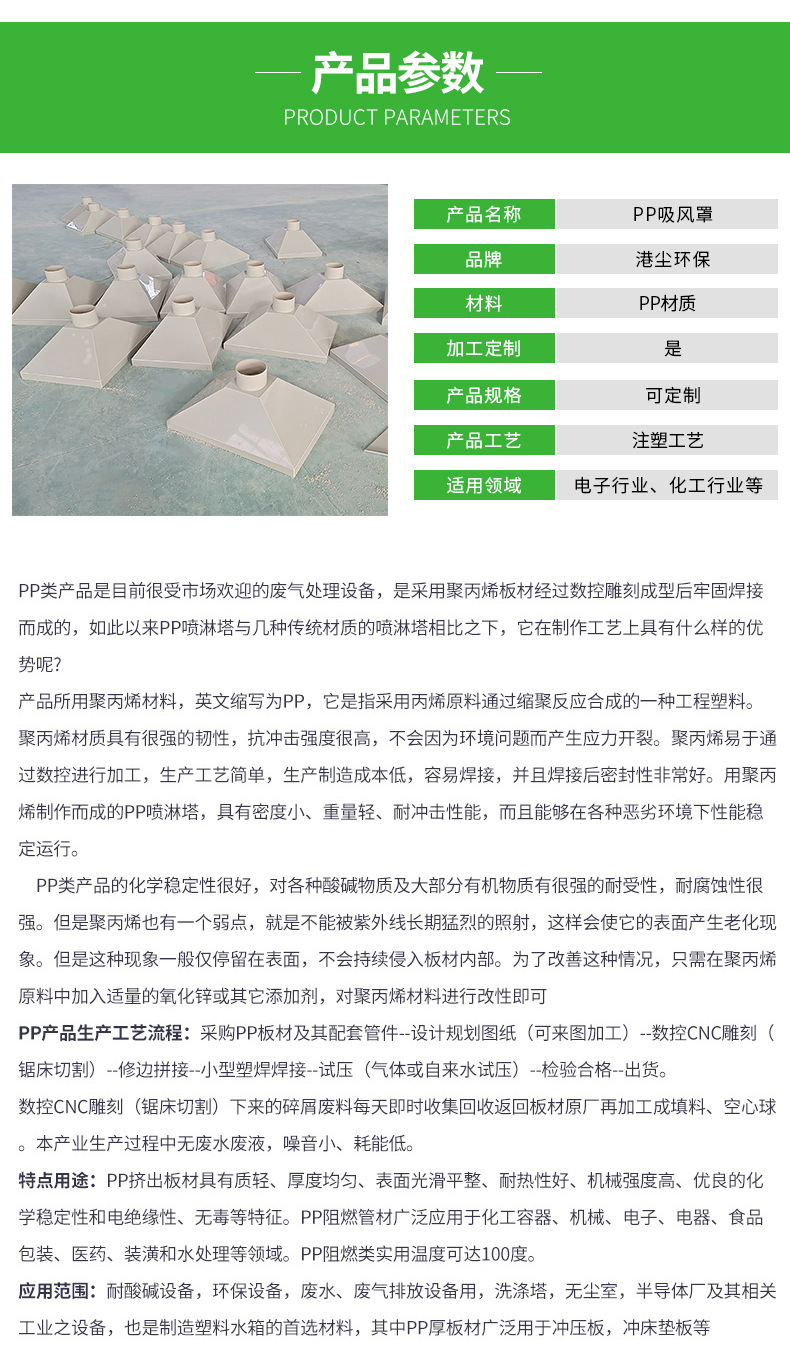 产品参数
PRODUCT PARAMETERS

| 产品名称 | PP吸风罩 |
|---|---|
| 品牌 | 港尘环保 |
| 材料 | PP材质 |
| 加工定制 | 是 |
| 产品规格 | 可定制 |
| 产品工艺 | 注塑工艺 |
| 适用领域 | 电子行业、化工行业等 |

PP类产品是目前很受市场欢迎的废气处理设备，是采用聚丙烯板材经过数控雕刻成型后牢固焊接而成的，如此以来PP喷淋塔与几种传统材质的喷淋塔相比之下，它在制作工艺上具有什么样的优势呢?
产品所用聚丙烯材料，英文缩写为PP，它是指采用丙烯原料通过缩聚反应合成的一种工程塑料。聚丙烯材质具有很强的韧性，抗冲击强度很高，不会因为环境问题而产生应力开裂。聚丙烯易于通过数控进行加工，生产工艺简单，生产制造成本低，容易焊接，并且焊接后密封性非常好。用聚丙烯制作而成的PP喷淋塔，具有密度小、重量轻、耐冲击性能，而且能够在各种恶劣环境下性能稳定运行。
PP类产品的化学稳定性很好，对各种酸碱物质及大部分有机物质有很强的耐受性，耐腐蚀性很强。但是聚丙烯也有一个弱点，就是不能被紫外线长期猛烈的照射，这样会使它的表面产生老化现象。但是这种现象一般仅停留在表面，不会持续侵入板材内部。为了改善这种情况，只需在聚丙烯原料中加入适量的氧化锌或其它添加剂，对聚丙烯材料进行改性即可
PP产品生产工艺流程：采购PP板材及其配套管件--设计规划图纸（可来图加工）--数控CNC雕刻（锯床切割）--修边拼接--小型塑焊焊接--试压（气体或自来水试压）--检验合格--出货。
数控CNC雕刻（锯床切割）下来的碎屑废料每天即时收集回收返回板材原厂再加工成填料、空心球。本产业生产过程中无废水废液，噪音小、耗能低。
特点用途：PP挤出板材具有质轻、厚度均匀、表面光滑平整、耐热性好、机械强度高、优良的化学稳定性和电绝缘性、无毒等特征。PP阻燃管材广泛应用于化工容器、机械、电子、电器、食品包装、医药、装潢和水处理等领域。PP阻燃类实用温度可达100度。
应用范围：耐酸碱设备，环保设备，废水、废气排放设备用，洗涤塔，无尘室，半导体厂及其相关工业之设备，也是制造塑料水箱的首选材料，其中PP厚板材广泛用于冲压板，冲床垫板等